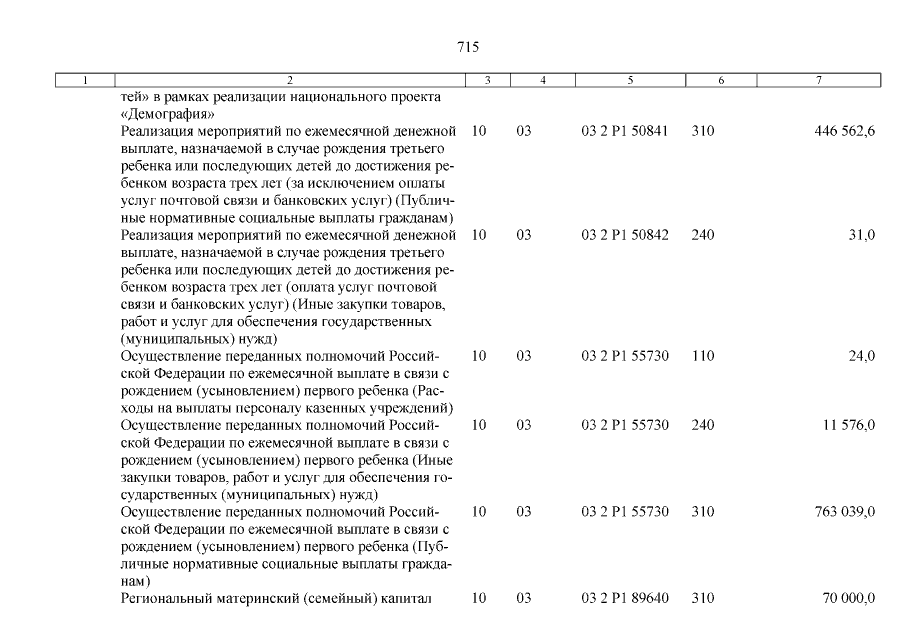 715

| 1 | 2 | 3 | 4 | 5 | 6 | 7 |
|---|---|---|---|---|---|---|
| | тей» в рамках реализации национального проекта «Демография» | | | | | |
| | Реализация мероприятий по ежемесячной денежной выплате, назначаемой в случае рождения третьего ребенка или последующих детей до достижения ребенком возраста трех лет (за исключением оплаты услуг почтовой связи и банковских услуг) (Публичные нормативные социальные выплаты гражданам) | 10 | 03 | 03 2 P1 50841 | 310 | 446 562,6 |
| | Реализация мероприятий по ежемесячной денежной выплате, назначаемой в случае рождения третьего ребенка или последующих детей до достижения ребенком возраста трех лет (оплата услуг почтовой связи и банковских услуг) (Иные закупки товаров, работ и услуг для обеспечения государственных (муниципальных) нужд) | 10 | 03 | 03 2 P1 50842 | 240 | 31,0 |
| | Осуществление переданных полномочий Российской Федерации по ежемесячной выплате в связи с рождением (усыновлением) первого ребенка (Расходы на выплаты персоналу казенных учреждений) | 10 | 03 | 03 2 P1 55730 | 110 | 24,0 |
| | Осуществление переданных полномочий Российской Федерации по ежемесячной выплате в связи с рождением (усыновлением) первого ребенка (Иные закупки товаров, работ и услуг для обеспечения государственных (муниципальных) нужд) | 10 | 03 | 03 2 P1 55730 | 240 | 11 576,0 |
| | Осуществление переданных полномочий Российской Федерации по ежемесячной выплате в связи с рождением (усыновлением) первого ребенка (Публичные нормативные социальные выплаты гражданам) | 10 | 03 | 03 2 P1 55730 | 310 | 763 039,0 |
| | Региональный материнский (семейный) капитал | 10 | 03 | 03 2 P1 89640 | 310 | 70 000,0 |